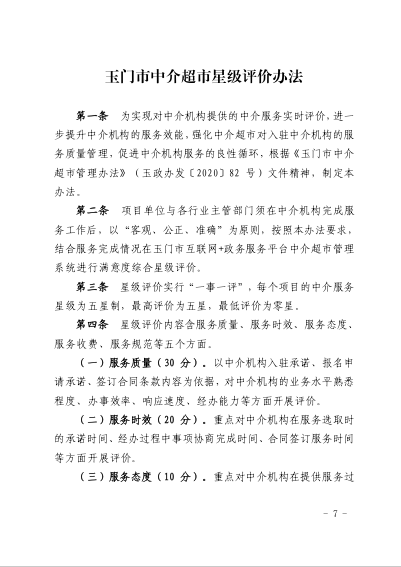 玉门市中介超市星级评价办法

第一条　为实现对中介机构提供的中介服务实时评价，进一步提升中介机构的服务效能，强化中介超市对入驻中介机构的服务质量管理，促进中介机构服务的良性循环，根据《玉门市中介超市管理办法》（玉政办发〔2020〕82 号）文件精神，制定本办法。

第二条　项目单位与各行业主管部门须在中介机构完成服务工作后，以“客观、公正、准确”为原则，按照本办法要求，结合服务完成情况在玉门市互联网+政务服务平台中介超市管理系统进行满意度综合星级评价。

第三条　星级评价实行“一事一评”，每个项目的中介服务星级为五星制，最高评价为五星，最低评价为零星。

第四条　星级评价内容含服务质量、服务时效、服务态度、服务收费、服务规范等五个方面。

（一）服务质量（30 分）。以中介机构入驻承诺、报名申请承诺、签订合同条款内容为依据，对中介机构的业务水平熟悉程度、办事效率、响应速度、经办能力等方面开展评价。

（二）服务时效（20 分）。重点对中介机构在服务选取时的承诺时间、经办过程中事项协商完成时间、合同签订服务时间等方面开展评价。

（三）服务态度（10 分）。重点对中介机构在提供服务过

－ 7 －